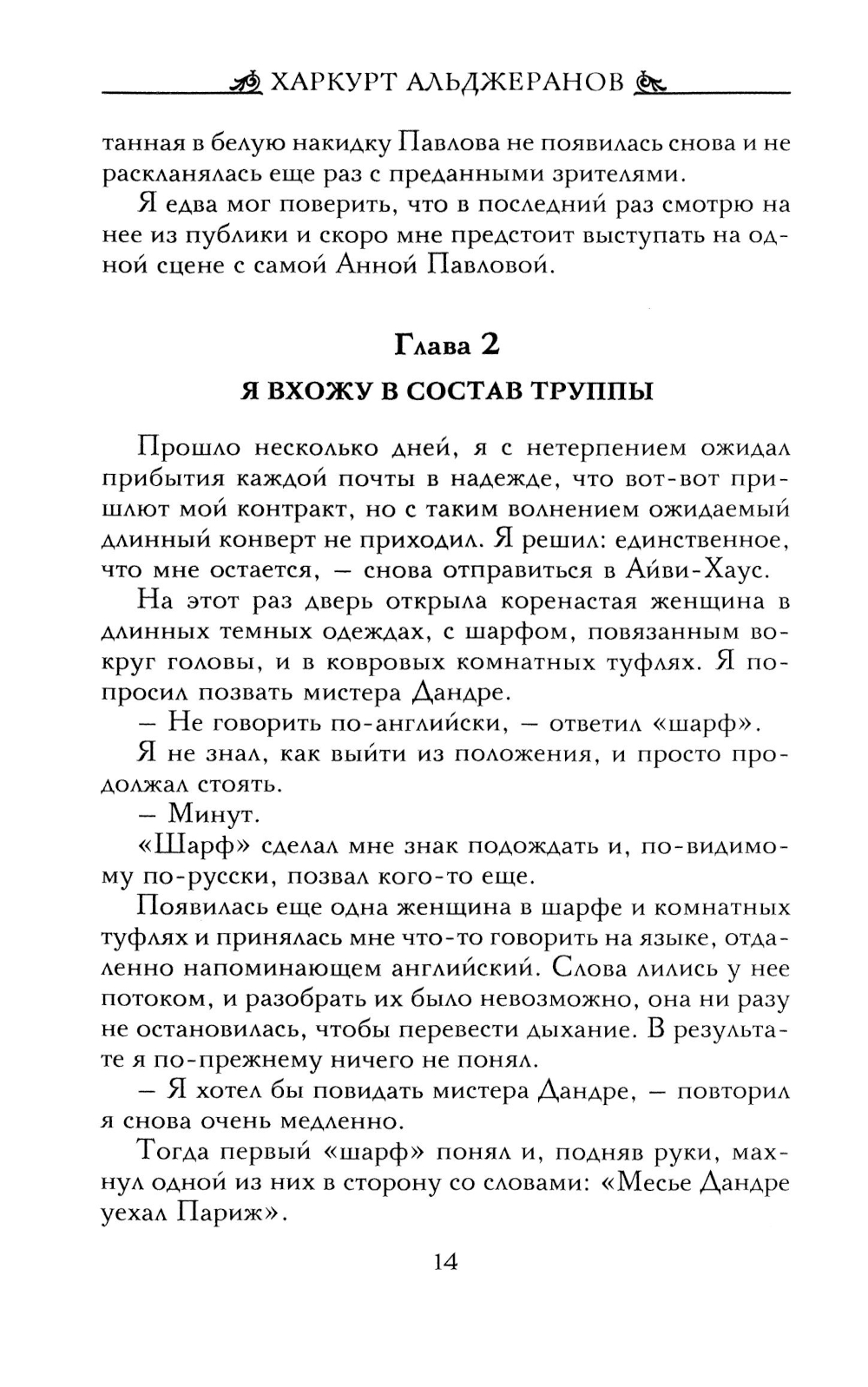 ХАРКУРТ АЛЬДЖЕРАНОВ

танная в белую накидку Павлова не появилась снова и не раскланялась еще раз с преданными зрителями.

Я едва мог поверить, что в последний раз смотрю на нее из публики и скоро мне предстоит выступать на одной сцене с самой Анной Павловой.

Глава 2

Я ВХОЖУ В СОСТАВ ТРУППЫ

Прошло несколько дней, я с нетерпением ожидал прибытия каждой почты в надежде, что вот-вот пришлют мой контракт, но с таким волнением ожидаемый длинный конверт не приходил. Я решил: единственное, что мне остается, — снова отправиться в Айви-Хаус.

На этот раз дверь открыла коренастая женщина в длинных темных одеждах, с шарфом, повязанным вокруг головы, и в ковровых комнатных туфлях. Я попросил позвать мистера Дандре.

— Не говорить по-английски, — ответил «шарф».

Я не знал, как выйти из положения, и просто продолжал стоять.

— Минут.

«Шарф» сделал мне знак подождать и, по-видимому по-русски, позвал кого-то еще.

Появилась еще одна женщина в шарфе и комнатных туфлях и принялась мне что-то говорить на языке, отдаленно напоминающем английский. Слова лились у нее потоком, и разобрать их было невозможно, она ни разу не остановилась, чтобы перевести дыхание. В результате я по-прежнему ничего не понял.

— Я хотел бы повидать мистера Дандре, — повторил я снова очень медленно.

Тогда первый «шарф» понял и, подняв руки, махнул одной из них в сторону со словами: «Месье Дандре уехал Париж».

14